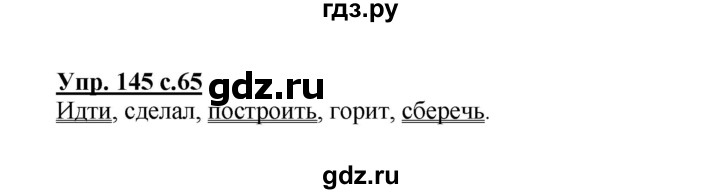 гдз.ру

Упр. 145 с.65 gdz.ru
Идти, сделал, построить, горит, сберечь.

gdz.ru